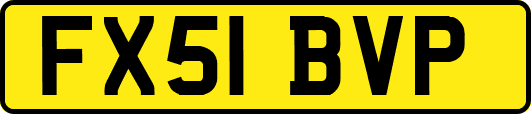 FX51 BVP